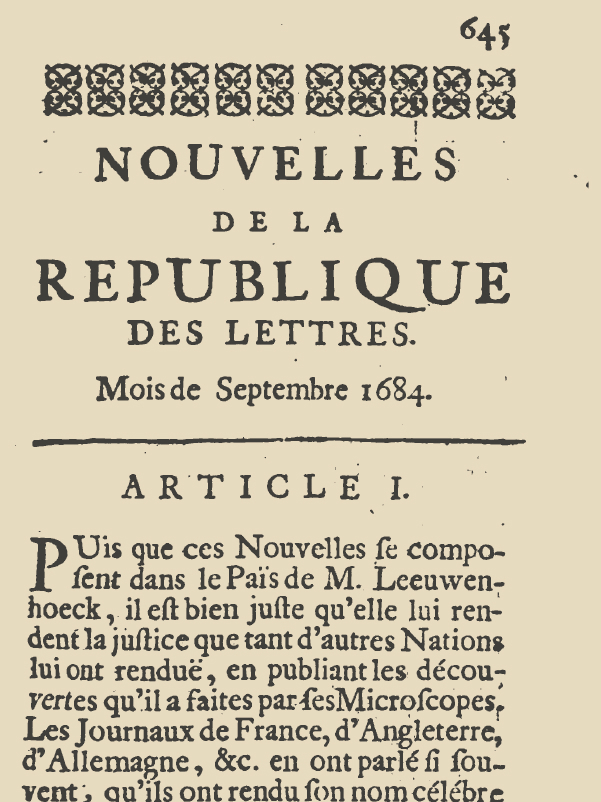 645

NOUVELLES
DE LA
REPUBLIQUE
DES LETTRES.

Mois de Septembre 1684.

ARTICLE I.

PUis que ces Nouvelles ſe composent dans le Païs de M. Leeuwenhoeck, il eſt bien juſte qu'elle lui rendent la juſtice que tant d'autres Nations lui ont renduë, en publiant les découvertes qu'il a faites par ſes Microſcopes. Les Journaux de France, d'Angleterre, d'Allemagne, &c. en ont parlé ſi ſouvent, qu'ils ont rendu ſon nom célébre